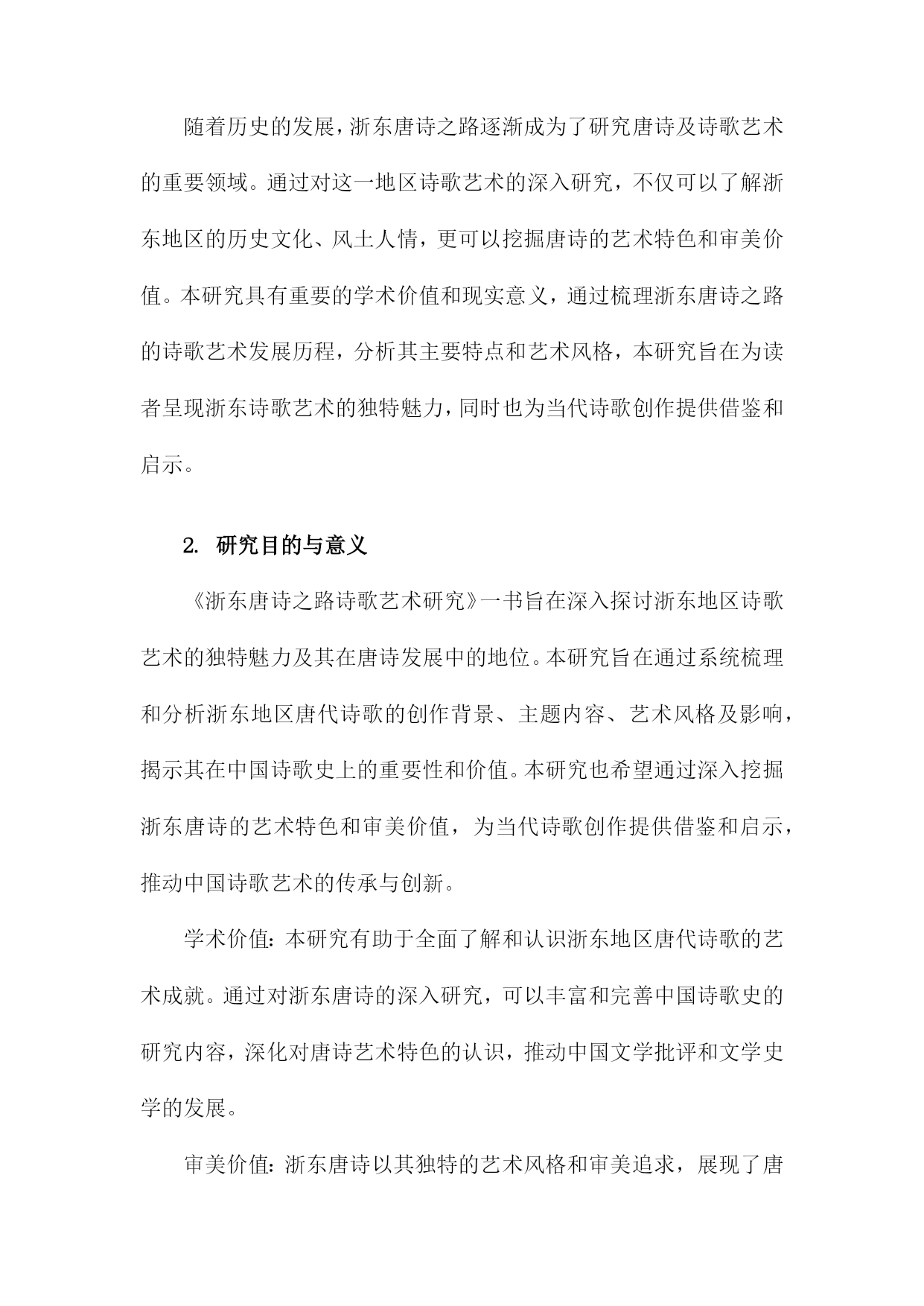 随着历史的发展，浙东唐诗之路逐渐成为了研究唐诗及诗歌艺术的重要领域。通过对这一地区诗歌艺术的深入研究，不仅可以了解浙东地区的历史文化、风土人情，更可以挖掘唐诗的艺术特色和审美价值。本研究具有重要的学术价值和现实意义，通过梳理浙东唐诗之路的诗歌艺术发展历程，分析其主要特点和艺术风格，本研究旨在为读者呈现浙东诗歌艺术的独特魅力，同时也为当代诗歌创作提供借鉴和启示。

2. 研究目的与意义

《浙东唐诗之路诗歌艺术研究》一书旨在深入探讨浙东地区诗歌艺术的独特魅力及其在唐诗发展中的地位。本研究旨在通过系统梳理和分析浙东地区唐代诗歌的创作背景、主题内容、艺术风格及影响，揭示其在中国诗歌史上的重要性和价值。本研究也希望通过深入挖掘浙东唐诗的艺术特色和审美价值，为当代诗歌创作提供借鉴和启示，推动中国诗歌艺术的传承与创新。

学术价值：本研究有助于全面了解和认识浙东地区唐代诗歌的艺术成就。通过对浙东唐诗的深入研究，可以丰富和完善中国诗歌史的研究内容，深化对唐诗艺术特色的认识，推动中国文学批评和文学史学的发展。

审美价值：浙东唐诗以其独特的艺术风格和审美追求，展现了唐